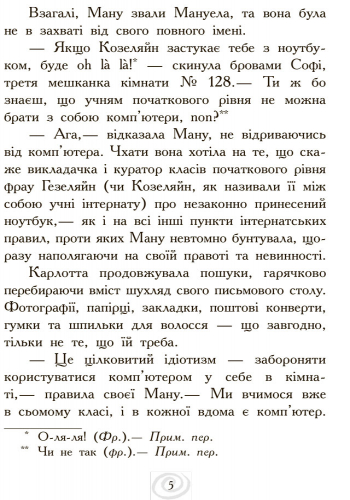 Взагалі, Ману звали Мануела, та вона була не в захваті від свого повного імені.

— Якщо Козеляйн застукає тебе з ноутбуком, буде oh là là!* — скинула бровами Софі, третя мешканка кімнати № 128.— Ти ж бо знаєш, що учням початкового рівня не можна брати з собою комп'ютери, non?**

— Ага,— відказала Ману, не відриваючись від комп'ютера. Чхати вона хотіла на те, що скаже викладачка і куратор класів початкового рівня фрау Гезеляйн (чи Козеляйн, як називали її між собою учні інтернату) про незаконно принесений ноутбук,— як і на всі інші пункти інтернатських правил, проти яких Ману невтомно бунтувала, щоразу наполягаючи на своїй правоті та невинності.

Карлотта продовжувала пошуки, гарячково перебираючи вміст шухляд свого письмового столу. Фотографії, папірці, закладки, поштові конверти, гумки та шпильки для волосся — що завгодно, тільки не те, що їй треба.

— Це цілковитий ідіотизм — забороняти користуватися комп'ютером у себе в кімнаті,— правила своєї Ману.— Ми вчимося вже в сьомому класі, і в кожної вдома є комп'ютер.

* О-ля-ля! (Фр.).— Прим. пер.
** Чи не так (фр.).— Прим. пер.

5